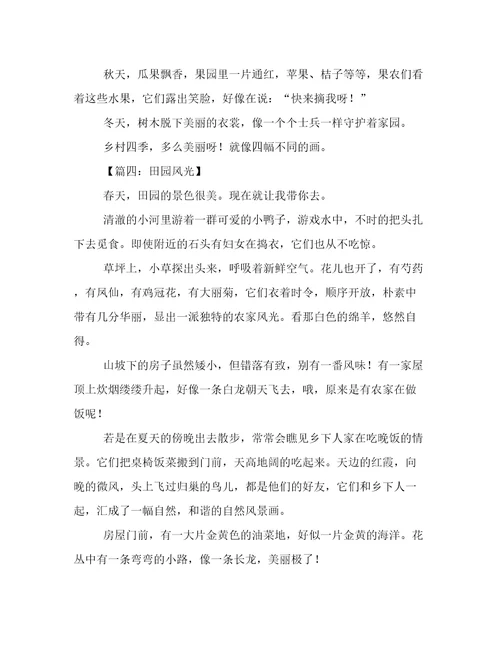 秋天，瓜果飘香，果园里一片通红，苹果、桔子等等，果农们看着这些水果，它们露出笑脸，好像在说：“快来摘我呀！”

冬天，树木脱下美丽的衣裳，像一个个士兵一样守护着家园。

乡村四季，多么美丽呀！就像四幅不同的画。

【篇四：田园风光】

春天，田园的景色很美。现在就让我带你去。

清澈的小河里游着一群可爱的小鸭子，游戏水中，不时的把头扎下去觅食。即使附近的石头有妇女在捣衣，它们也从不吃惊。

草坪上，小草探出头来，呼吸着新鲜空气。花儿也开了，有芍药，有凤仙，有鸡冠花，有大丽菊，它们衣着时令，顺序开放，朴素中带有几分华丽，显出一派独特的农家风光。看那白色的绵羊，悠然自得。

山坡下的房子虽然矮小，但错落有致，别有一番风味！有一家屋顶上炊烟缕缕升起，好像一条白龙朝天飞去，哦，原来是有农家在做饭呢！

若是在夏天的傍晚出去散步，常常会瞧见乡下人家在吃晚饭的情景。它们把桌椅饭菜搬到门前，天高地阔的吃起来。天边的红霞，向晚的微风，头上飞过归巢的鸟儿，都是他们的好友，它们和乡下人一起，汇成了一幅自然，和谐的自然风景画。

房屋门前，有一大片金黄色的油菜地，好似一片金黄的海洋。花丛中有一条弯弯的小路，像一条长龙，美丽极了！